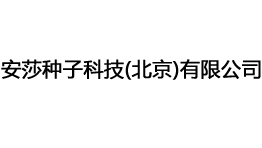 安莎种子科技(北京)有限公司